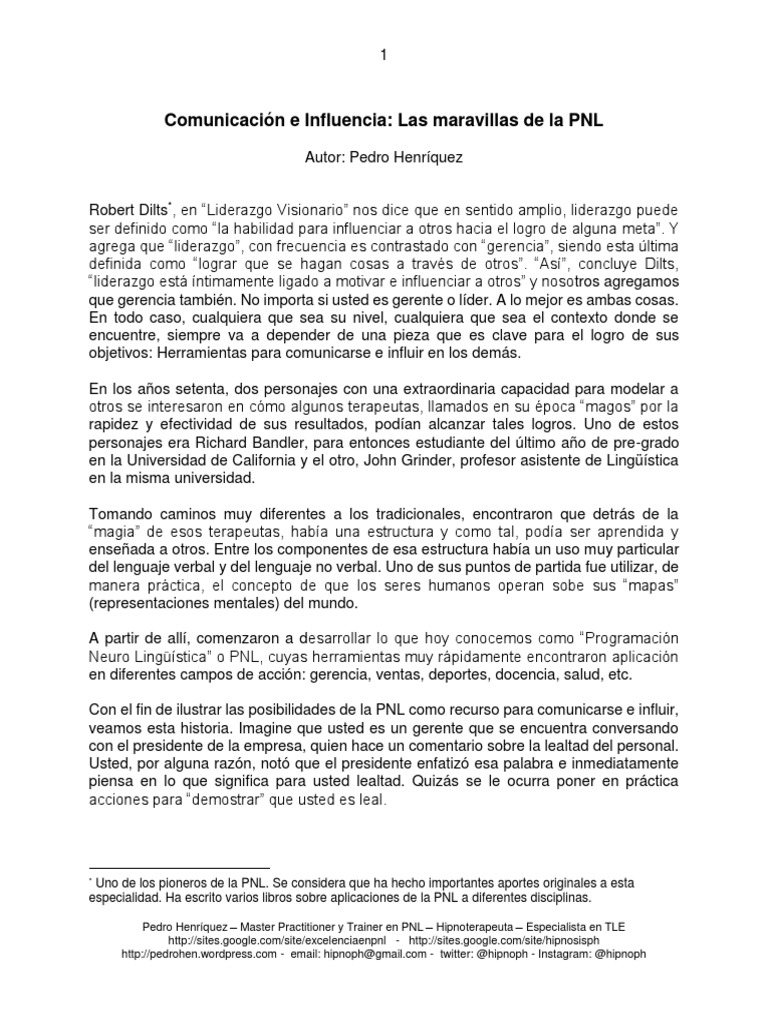 1

Comunicación e Influencia: Las maravillas de la PNL

Autor: Pedro Henríquez

Robert Dilts*, en "Liderazgo Visionario" nos dice que en sentido amplio, liderazgo puede ser definido como "la habilidad para influenciar a otros hacia el logro de alguna meta". Y agrega que "liderazgo", con frecuencia es contrastado con "gerencia", siendo esta última definida como "lograr que se hagan cosas a través de otros". "Así", concluye Dilts, "liderazgo está íntimamente ligado a motivar e influenciar a otros" y nosotros agregamos que gerencia también. No importa si usted es gerente o líder. A lo mejor es ambas cosas. En todo caso, cualquiera que sea su nivel, cualquiera que sea el contexto donde se encuentre, siempre va a depender de una pieza que es clave para el logro de sus objetivos: Herramientas para comunicarse e influir en los demás.

En los años setenta, dos personajes con una extraordinaria capacidad para modelar a otros se interesaron en cómo algunos terapeutas, llamados en su época "magos" por la rapidez y efectividad de sus resultados, podían alcanzar tales logros. Uno de estos personajes era Richard Bandler, para entonces estudiante del último año de pre-grado en la Universidad de California y el otro, John Grinder, profesor asistente de Lingüística en la misma universidad.

Tomando caminos muy diferentes a los tradicionales, encontraron que detrás de la "magia" de esos terapeutas, había una estructura y como tal, podía ser aprendida y enseñada a otros. Entre los componentes de esa estructura había un uso muy particular del lenguaje verbal y del lenguaje no verbal. Uno de sus puntos de partida fue utilizar, de manera práctica, el concepto de que los seres humanos operan sobe sus "mapas" (representaciones mentales) del mundo.

A partir de allí, comenzaron a desarrollar lo que hoy conocemos como "Programación Neuro Lingüística" o PNL, cuyas herramientas muy rápidamente encontraron aplicación en diferentes campos de acción: gerencia, ventas, deportes, docencia, salud, etc.

Con el fin de ilustrar las posibilidades de la PNL como recurso para comunicarse e influir, veamos esta historia. Imagine que usted es un gerente que se encuentra conversando con el presidente de la empresa, quien hace un comentario sobre la lealtad del personal. Usted, por alguna razón, notó que el presidente enfatizó esa palabra e inmediatamente piensa en lo que significa para usted lealtad. Quizás se le ocurra poner en práctica acciones para "demostrar" que usted es leal.

* Uno de los pioneros de la PNL. Se considera que ha hecho importantes aportes originales a esta especialidad. Ha escrito varios libros sobre aplicaciones de la PNL a diferentes disciplinas.

Pedro Henríquez – Master Practitioner y Trainer en PNL – Hipnoterapeuta – Especialista en TLE
http://sites.google.com/site/excelenciaenpnl - http://sites.google.com/site/hipnosisph
http://pedrohen.wordpress.com - email: hipnoph@gmail.com - twitter: @hipnoph - Instagram: @hipnoph